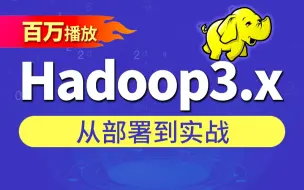 百万播放

Hadoop3.x

从部署到实战